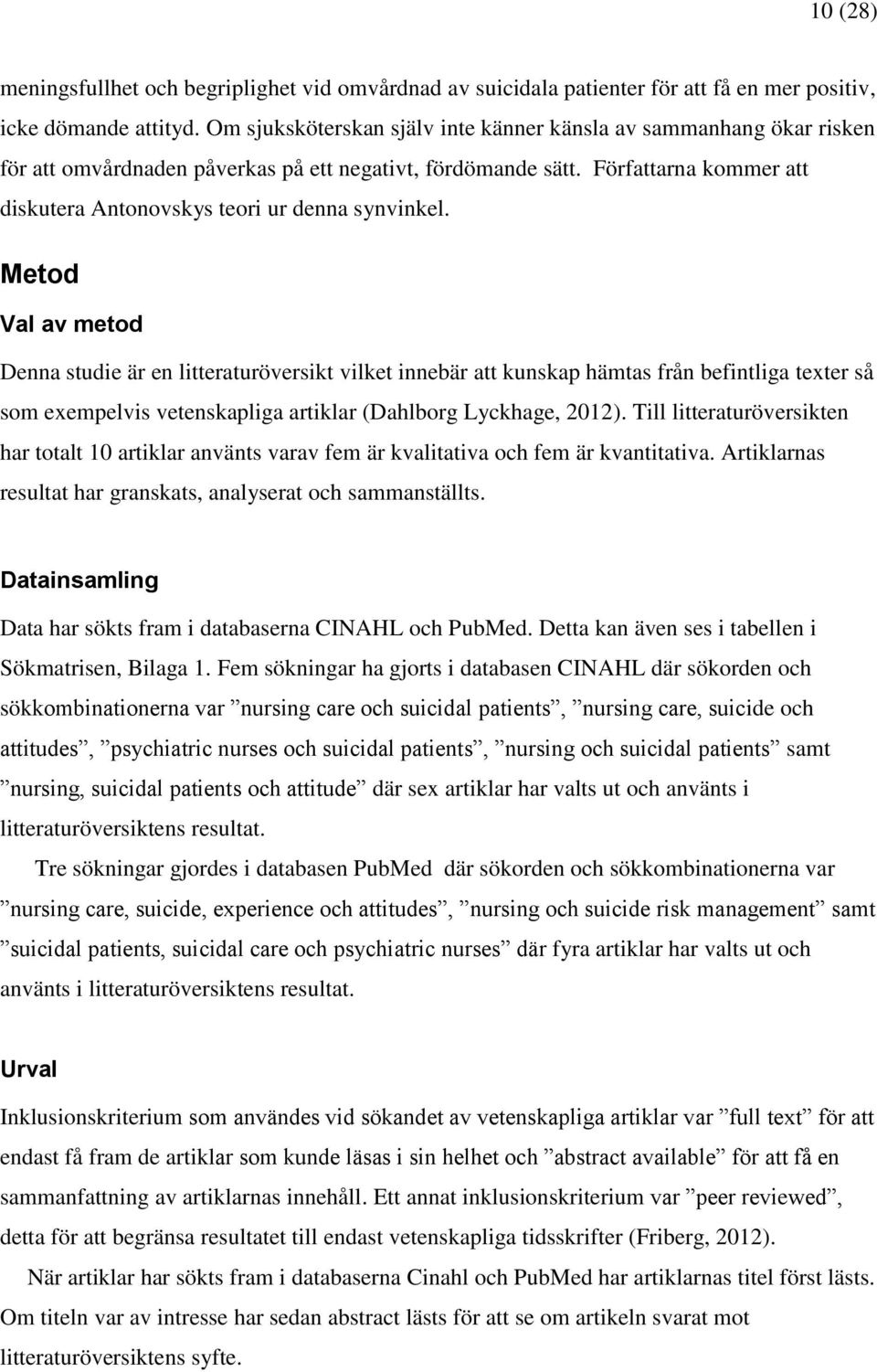 10 (28)

meningsfullhet och begriplighet vid omvårdnad av suicidala patienter för att få en mer positiv, icke dömande attityd. Om sjuksköterskan själv inte känner känsla av sammanhang ökar risken för att omvårdnaden påverkas på ett negativt, fördömande sätt. Författarna kommer att diskutera Antonovskys teori ur denna synvinkel.

Metod

Val av metod

Denna studie är en litteraturöversikt vilket innebär att kunskap hämtas från befintliga texter så som exempelvis vetenskapliga artiklar (Dahlborg Lyckhage, 2012). Till litteraturöversikten har totalt 10 artiklar använts varav fem är kvalitativa och fem är kvantitativa. Artiklarnas resultat har granskats, analyserat och sammanställts.

Datainsamling

Data har sökts fram i databaserna CINAHL och PubMed. Detta kan även ses i tabellen i Sökmatrisen, Bilaga 1. Fem sökningar ha gjorts i databasen CINAHL där sökorden och sökkombinationerna var ”nursing care och suicidal patients”, ”nursing care, suicide och attitudes”, ”psychiatric nurses och suicidal patients”, ”nursing och suicidal patients” samt ”nursing, suicidal patients och attitude” där sex artiklar har valts ut och använts i litteraturöversiktens resultat.

Tre sökningar gjordes i databasen PubMed där sökorden och sökkombinationerna var ”nursing care, suicide, experience och attitudes”, ”nursing och suicide risk management” samt ”suicidal patients, suicidal care och psychiatric nurses” där fyra artiklar har valts ut och använts i litteraturöversiktens resultat.

Urval

Inklusionskriterium som användes vid sökandet av vetenskapliga artiklar var ”full text” för att endast få fram de artiklar som kunde läsas i sin helhet och ”abstract available” för att få en sammanfattning av artiklarnas innehåll. Ett annat inklusionskriterium var ”peer reviewed”, detta för att begränsa resultatet till endast vetenskapliga tidsskrifter (Friberg, 2012).

När artiklar har sökts fram i databaserna Cinahl och PubMed har artiklarnas titel först lästs. Om titeln var av intresse har sedan abstract lästs för att se om artikeln svarat mot litteraturöversiktens syfte.